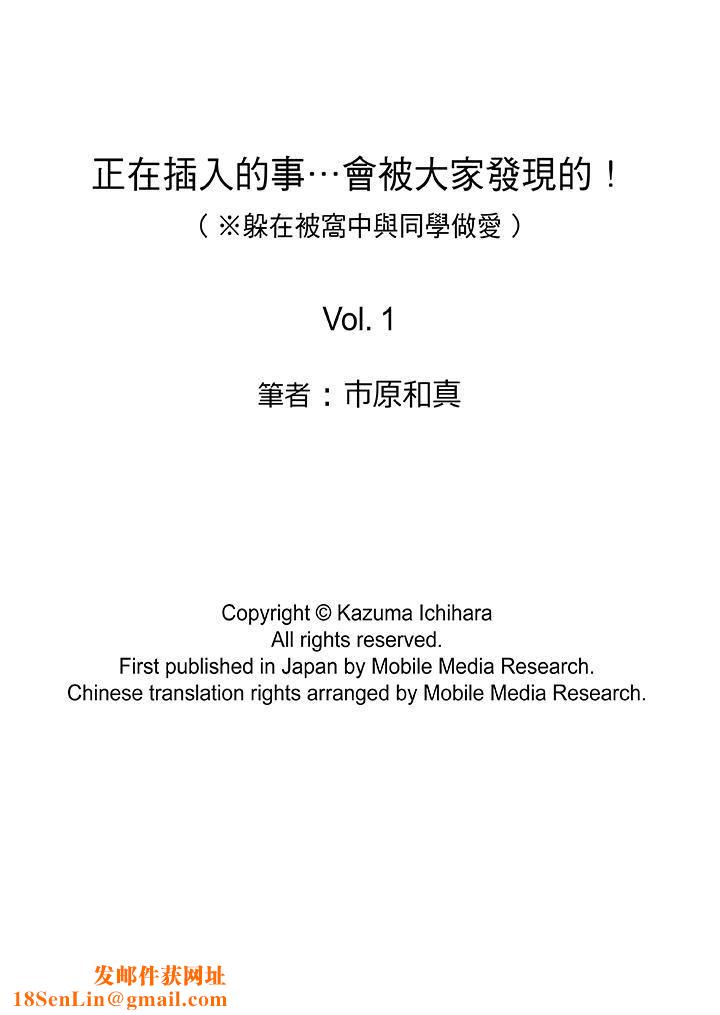 正在插入的事…會被大家發現的！
（※躲在被窩中與同學做愛）

Vol. 1

筆者：市原和真

Copyright © Kazuma Ichihara
All rights reserved.
First published in Japan by Mobile Media Research.
Chinese translation rights arranged by Mobile Media Research.

发邮件获网址
18SenLin@gmail.com